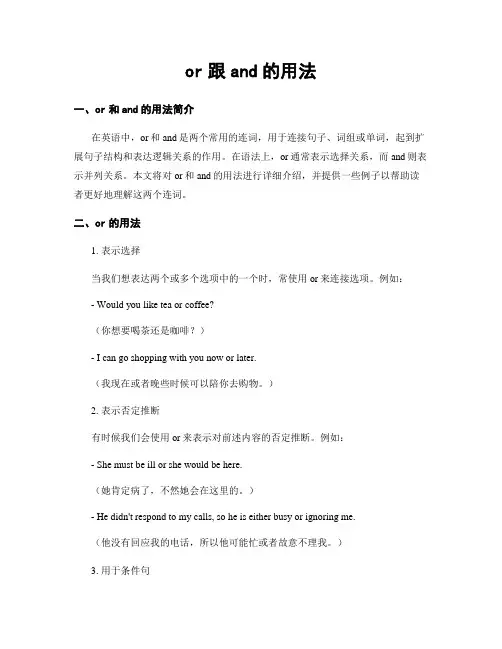 or 跟 and 的用法

一、or 和 and 的用法简介

在英语中，or 和 and 是两个常用的连词，用于连接句子、词组或单词，起到扩展句子结构和表达逻辑关系的作用。在语法上，or 通常表示选择关系，而 and 则表示并列关系。本文将对 or 和 and 的用法进行详细介绍，并提供一些例子以帮助读者更好地理解这两个连词。

二、or 的用法

1. 表示选择

当我们想表达两个或多个选项中的一个时，常使用 or 来连接选项。例如：

- Would you like tea or coffee?

（你想要喝茶还是咖啡？）

- I can go shopping with you now or later.

（我现在或者晚些时候可以陪你去购物。）

2. 表示否定推断

有时候我们会使用 or 来表示对前述内容的否定推断。例如：

- She must be ill or she would be here.

（她肯定病了，不然她会在这里的。）

- He didn't respond to my calls, so he is either busy or ignoring me.

（他没有回应我的电话，所以他可能忙或者故意不理我。）

3. 用于条件句